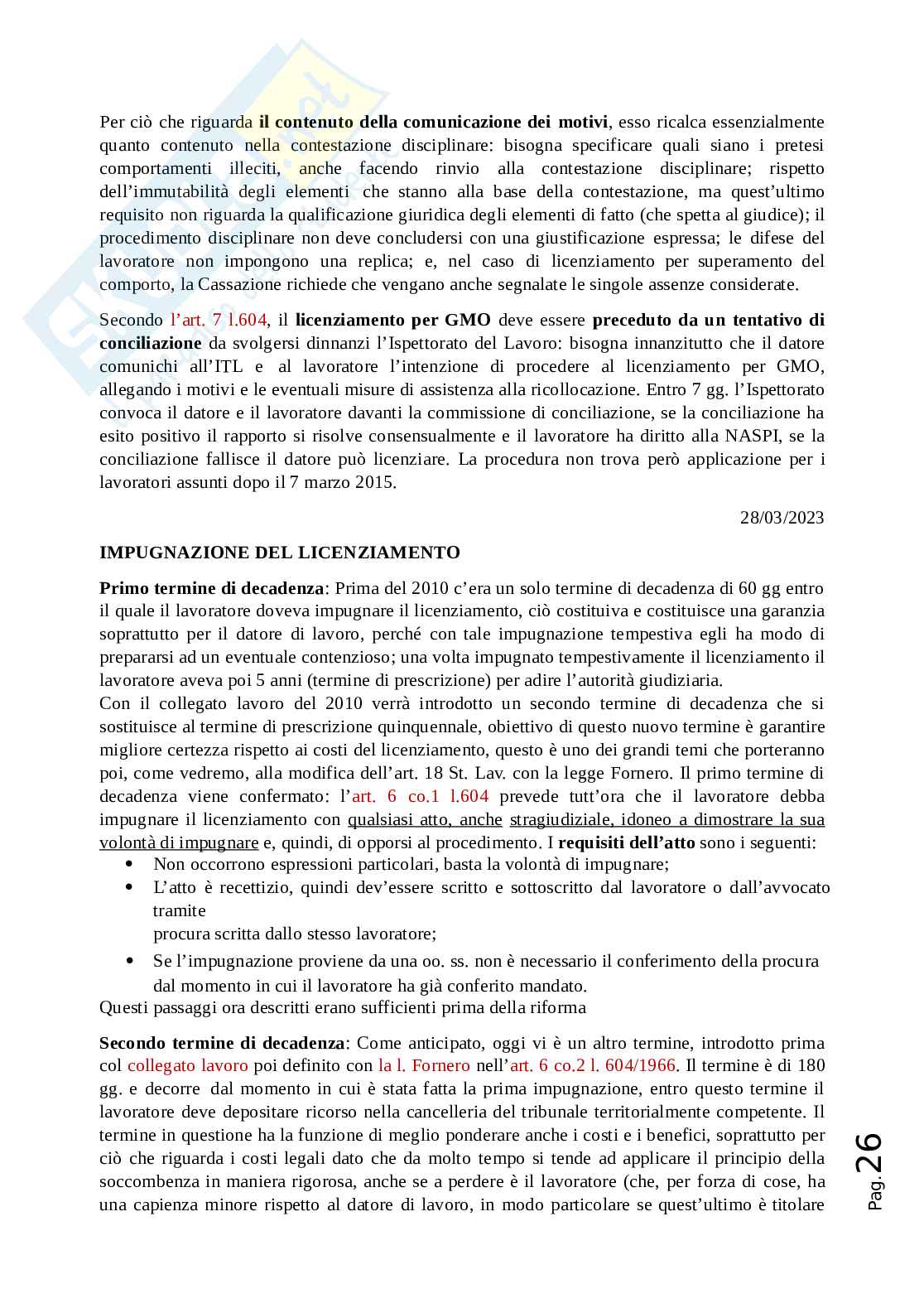 Per ciò che riguarda il contenuto della comunicazione dei motivi, esso ricalca essenzialmente quanto contenuto nella contestazione disciplinare: bisogna specificare quali siano i pretesi comportamenti illeciti, anche facendo rinvio alla contestazione disciplinare; rispetto dell'immutabilità degli elementi che stanno alla base della contestazione, ma quest'ultimo requisito non riguarda la qualificazione giuridica degli elementi di fatto (che spetta al giudice); il procedimento disciplinare non deve concludersi con una giustificazione espressa; le difese del lavoratore non impongono una replica; e, nel caso di licenziamento per superamento del comporto, la Cassazione richiede che vengano anche segnalate le singole assenze considerate.

Secondo l'art. 7 l.604, il licenziamento per GMO deve essere preceduto da un tentativo di conciliazione da svolgersi dinnanzi l'Ispettorato del Lavoro: bisogna innanzitutto che il datore comunichi all'ITL e al lavoratore l'intenzione di procedere al licenziamento per GMO, allegando i motivi e le eventuali misure di assistenza alla ricollocazione. Entro 7 gg. l'Ispettorato convoca il datore e il lavoratore davanti la commissione di conciliazione, se la conciliazione ha esito positivo il rapporto si risolve consensualmente e il lavoratore ha diritto alla NASPI, se la conciliazione fallisce il datore può licenziare. La procedura non trova però applicazione per i lavoratori assunti dopo il 7 marzo 2015.

28/03/2023

IMPUGNAZIONE DEL LICENZIAMENTO

Primo termine di decadenza: Prima del 2010 c'era un solo termine di decadenza di 60 gg entro il quale il lavoratore doveva impugnare il licenziamento, ciò costituiva e costituisce una garanzia soprattutto per il datore di lavoro, perché con tale impugnazione tempestiva egli ha modo di prepararsi ad un eventuale contenzioso; una volta impugnato tempestivamente il licenziamento il lavoratore aveva poi 5 anni (termine di prescrizione) per adire l'autorità giudiziaria.
Con il collegato lavoro del 2010 verrà introdotto un secondo termine di decadenza che si sostituisce al termine di prescrizione quinquennale, obiettivo di questo nuovo termine è garantire migliore certezza rispetto ai costi del licenziamento, questo è uno dei grandi temi che porteranno poi, come vedremo, alla modifica dell'art. 18 St. Lav. con la legge Fornero. Il primo termine di decadenza viene confermato: l'art. 6 co.1 l.604 prevede tutt'ora che il lavoratore debba impugnare il licenziamento con qualsiasi atto, anche stragiudiziale, idoneo a dimostrare la sua volontà di impugnare e, quindi, di opporsi al procedimento. I requisiti dell'atto sono i seguenti:
• Non occorrono espressioni particolari, basta la volontà di impugnare;
• L'atto è recettizio, quindi dev'essere scritto e sottoscritto dal lavoratore o dall'avvocato tramite
procura scritta dallo stesso lavoratore;
• Se l'impugnazione proviene da una oo. ss. non è necessario il conferimento della procura dal momento in cui il lavoratore ha già conferito mandato.
Questi passaggi ora descritti erano sufficienti prima della riforma

Secondo termine di decadenza: Come anticipato, oggi vi è un altro termine, introdotto prima col collegato lavoro poi definito con la l. Fornero nell'art. 6 co.2 l. 604/1966. Il termine è di 180 gg. e decorre dal momento in cui è stata fatta la prima impugnazione, entro questo termine il lavoratore deve depositare ricorso nella cancelleria del tribunale territorialmente competente. Il termine in questione ha la funzione di meglio ponderare anche i costi e i benefici, soprattutto per ciò che riguarda i costi legali dato che da molto tempo si tende ad applicare il principio della soccombenza in maniera rigorosa, anche se a perdere è il lavoratore (che, per forza di cose, ha una capienza minore rispetto al datore di lavoro, in modo particolare se quest'ultimo è titolare

Pag. 26